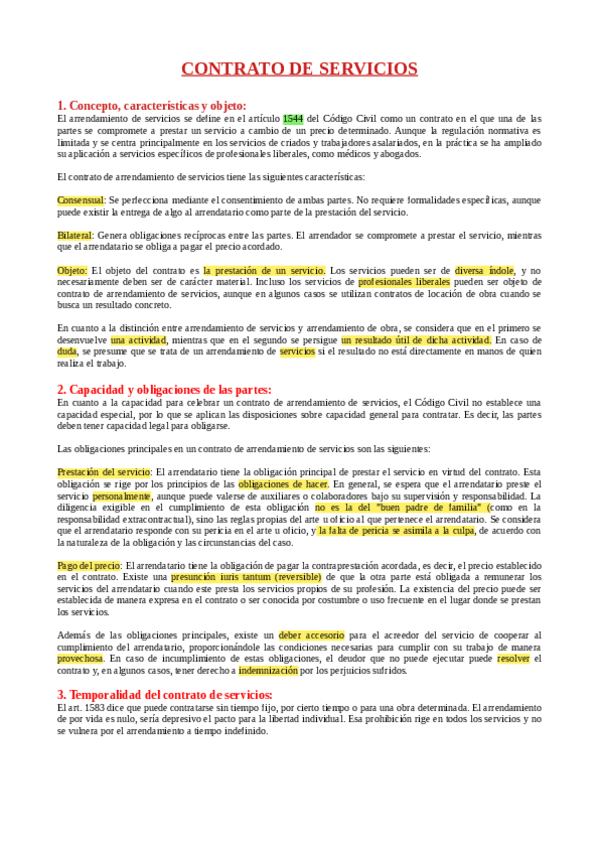 CONTRATO DE SERVICIOS

1. Concepto, características y objeto:
El arrendamiento de servicios se define en el artículo 1544 del Código Civil como un contrato en el que una de las partes se compromete a prestar un servicio a cambio de un precio determinado. Aunque la regulación normativa es limitada y se centra principalmente en los servicios de criados y trabajadores asalariados, en la práctica se ha ampliado su aplicación a servicios específicos de profesionales liberales, como médicos y abogados.

El contrato de arrendamiento de servicios tiene las siguientes características:

Consensual: Se perfecciona mediante el consentimiento de ambas partes. No requiere formalidades específicas, aunque puede existir la entrega de algo al arrendatario como parte de la prestación del servicio.

Bilateral: Genera obligaciones recíprocas entre las partes. El arrendador se compromete a prestar el servicio, mientras que el arrendatario se obliga a pagar el precio acordado.

Objeto: El objeto del contrato es la prestación de un servicio. Los servicios pueden ser de diversa índole, y no necesariamente deben ser de carácter material. Incluso los servicios de profesionales liberales pueden ser objeto de contrato de arrendamiento de servicios, aunque en algunos casos se utilizan contratos de locación de obra cuando se busca un resultado concreto.

En cuanto a la distinción entre arrendamiento de servicios y arrendamiento de obra, se considera que en el primero se desenvuelve una actividad, mientras que en el segundo se persigue un resultado útil de dicha actividad. En caso de duda, se presume que se trata de un arrendamiento de servicios si el resultado no está directamente en manos de quien realiza el trabajo.

2. Capacidad y obligaciones de las partes:
En cuanto a la capacidad para celebrar un contrato de arrendamiento de servicios, el Código Civil no establece una capacidad especial, por lo que se aplican las disposiciones sobre capacidad general para contratar. Es decir, las partes deben tener capacidad legal para obligarse.

Las obligaciones principales en un contrato de arrendamiento de servicios son las siguientes:

Prestación del servicio: El arrendatario tiene la obligación principal de prestar el servicio en virtud del contrato. Esta obligación se rige por los principios de las obligaciones de hacer. En general, se espera que el arrendatario preste el servicio personalmente, aunque puede valerse de auxiliares o colaboradores bajo su supervisión y responsabilidad. La diligencia exigible en el cumplimiento de esta obligación no es la del "buen padre de familia" (como en la responsabilidad extracontractual), sino las reglas propias del arte u oficio al que pertenece el arrendatario. Se considera que el arrendatario responde con su pericia en el arte u oficio, y la falta de pericia se asimila a la culpa, de acuerdo con la naturaleza de la obligación y las circunstancias del caso.

Pago del precio: El arrendatario tiene la obligación de pagar la contraprestación acordada, es decir, el precio establecido en el contrato. Existe una presunción iuris tantum (reversible) de que la otra parte está obligada a remunerar los servicios del arrendatario cuando este presta los servicios propios de su profesión. La existencia del precio puede ser establecida de manera expresa en el contrato o ser conocida por costumbre o uso frecuente en el lugar donde se prestan los servicios.

Además de las obligaciones principales, existe un deber accesorio para el acreedor del servicio de cooperar al cumplimiento del arrendatario, proporcionándole las condiciones necesarias para cumplir con su trabajo de manera provechosa. En caso de incumplimiento de estas obligaciones, el deudor que no puede ejecutar puede resolver el contrato y, en algunos casos, tener derecho a indemnización por los perjuicios sufridos.

3. Temporalidad del contrato de servicios:
El art. 1583 dice que puede contratarse sin tiempo fijo, por cierto tiempo o para una obra determinada. El arrendamiento de por vida es nulo, sería depresivo el pacto para la libertad individual. Esa prohibición rige en todos los servicios y no se vulnera por el arrendamiento a tiempo indefinido.